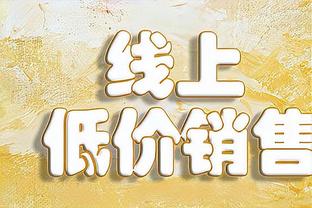 线上
低价销售